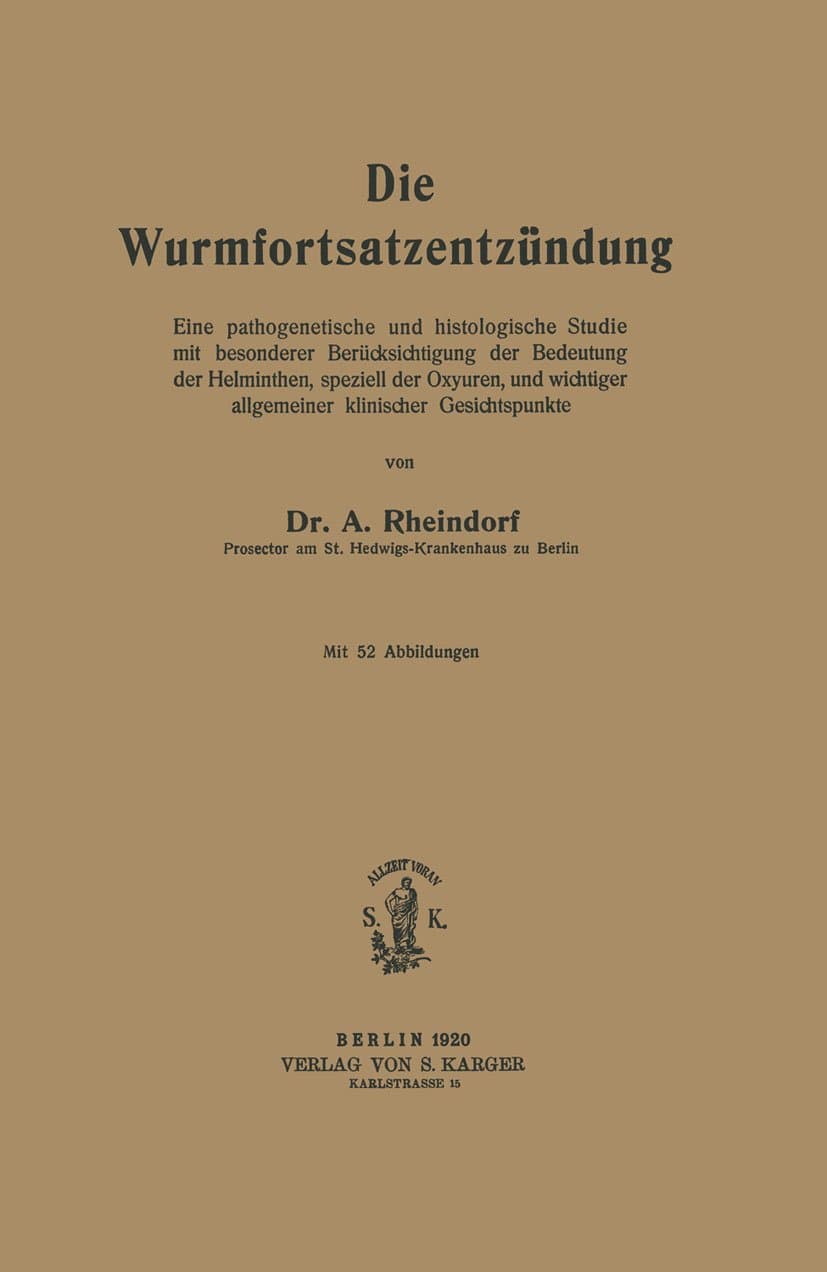 Die
Wurmfortsatzentzündung

Eine pathogenetische und histologische Studie mit besonderer Berücksichtigung der Bedeutung der Helminthen, speziell der Oxyuren, und wichtiger allgemeiner klinischer Gesichtspunkte

von

Dr. A. Rheindorf
Prosector am St. Hedwigs-Krankenhaus zu Berlin

Mit 52 Abbildungen

ALLZEIT VORAN
S. K.

BERLIN 1920
VERLAG VON S. KARGER
KARLSTRASSE 15